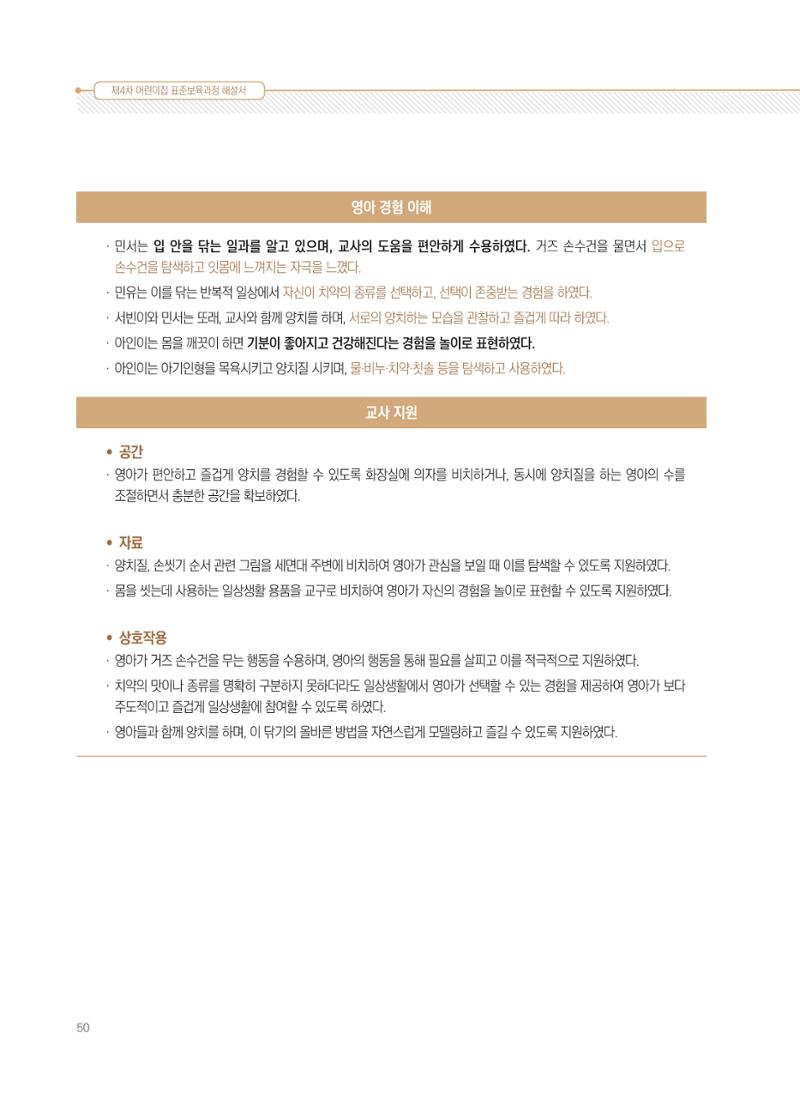 제4차 어린이집 표준보육과정 해설서

영아 경험 이해

· 민서는 입 안을 닦는 일과를 알고 있으며, 교사의 도움을 편안하게 수용하였다. 거즈 손수건을 물면서 입으로 손수건을 탐색하고 잇몸에 느껴지는 자극을 느꼈다.
· 민유는 이를 닦는 반복적 일상에서 자신이 치약의 종류를 선택하고, 선택이 존중받는 경험을 하였다.
· 서빈이와 민서는 또래, 교사와 함께 양치를 하며, 서로의 양치하는 모습을 관찰하고 즐겁게 따라 하였다.
· 아인이는 몸을 깨끗이 하면 기분이 좋아지고 건강해진다는 경험을 놀이로 표현하였다.
· 아인이는 아기인형을 목욕시키고 양치질 시키며, 물·비누·치약·칫솔 등을 탐색하고 사용하였다.

교사 지원

• 공간
· 영아가 편안하고 즐겁게 양치를 경험할 수 있도록 화장실에 의자를 비치하거나, 동시에 양치질을 하는 영아의 수를 조절하면서 충분한 공간을 확보하였다.

• 자료
· 양치질, 손씻기 순서 관련 그림을 세면대 주변에 비치하여 영아가 관심을 보일 때 이를 탐색할 수 있도록 지원하였다.
· 몸을 씻는데 사용하는 일상생활 용품을 교구로 비치하여 영아가 자신의 경험을 놀이로 표현할 수 있도록 지원하였다.

• 상호작용
· 영아가 거즈 손수건을 무는 행동을 수용하며, 영아의 행동을 통해 필요를 살피고 이를 적극적으로 지원하였다.
· 치약의 맛이나 종류를 명확히 구분하지 못하더라도 일상생활에서 영아가 선택할 수 있는 경험을 제공하여 영아가 보다 주도적이고 즐겁게 일상생활에 참여할 수 있도록 하였다.
· 영아들과 함께 양치를 하며, 이 닦기의 올바른 방법을 자연스럽게 모델링하고 즐길 수 있도록 지원하였다.

50